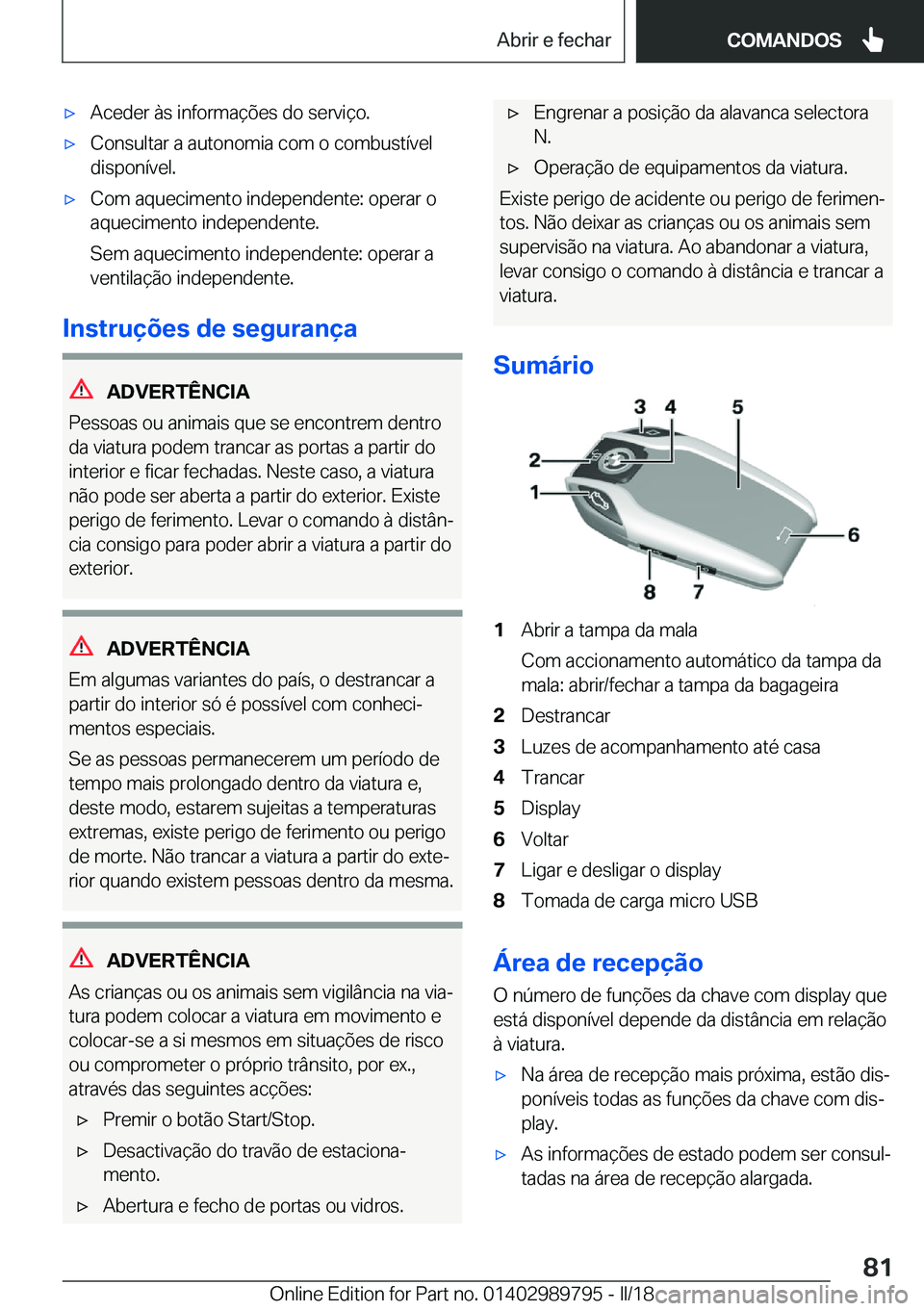 Abrir e fechar

COMANDOS

▷ Aceder às informações do serviço.

▷ Consultar a autonomia com o combustível disponível.

▷ Com aquecimento independente: operar o aquecimento independente.

Sem aquecimento independente: operar a ventilação independente.

Instruções de segurança

ADVERTÊNCIA

Pessoas ou animais que se encontrem dentro da viatura podem trancar as portas a partir do interior e ficar fechadas. Neste caso, a viatura não pode ser aberta a partir do exterior. Existe perigo de ferimento. Levar o comando à distância consigo para poder abrir a viatura a partir do exterior.

ADVERTÊNCIA

Em algumas variantes do país, o destrancar a partir do interior só é possível com conhecimentos especiais.

Se as pessoas permanecerem um período de tempo mais prolongado dentro da viatura e, deste modo, estarem sujeitas a temperaturas extremas, existe perigo de ferimento ou perigo de morte. Não trancar a viatura a partir do exterior quando existem pessoas dentro da mesma.

ADVERTÊNCIA

As crianças ou os animais sem vigilância na viatura podem colocar a viatura em movimento e colocar-se a si mesmos em situações de risco ou comprometer o próprio trânsito, por ex., através das seguintes acções:

▷ Premir o botão Start/Stop.

▷ Desactivação do travão de estacionamento.

▷ Abertura e fecho de portas ou vidros.

▷ Engrenar a posição da alavanca selectora N.

▷ Operação de equipamentos da viatura.

Existe perigo de acidente ou perigo de ferimentos. Não deixar as crianças ou os animais sem supervisão na viatura. Ao abandonar a viatura, levar consigo o comando à distância e trancar a viatura.

Sumário

3 4 5
2
1
6
8 7

1 Abrir a tampa da mala

Com accionamento automático da tampa da mala: abrir/fechar a tampa da bagageira

2 Destrancar

3 Luzes de acompanhamento até casa

4 Trancar

5 Display

6 Voltar

7 Ligar e desligar o display

8 Tomada de carga micro USB

Área de recepção

O número de funções da chave com display que está disponível depende da distância em relação à viatura.

▷ Na área de recepção mais próxima, estão disponíveis todas as funções da chave com display.

▷ As informações de estado podem ser consultadas na área de recepção alargada.

81

Online Edition for Part no. 01402989795 - II/18 carmanualsonline.info